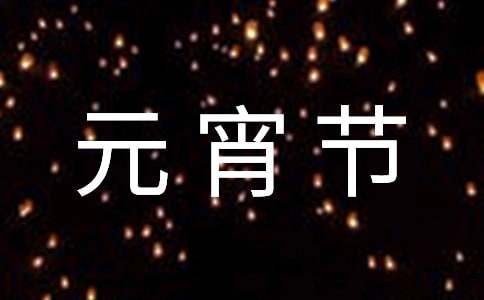 元宵节